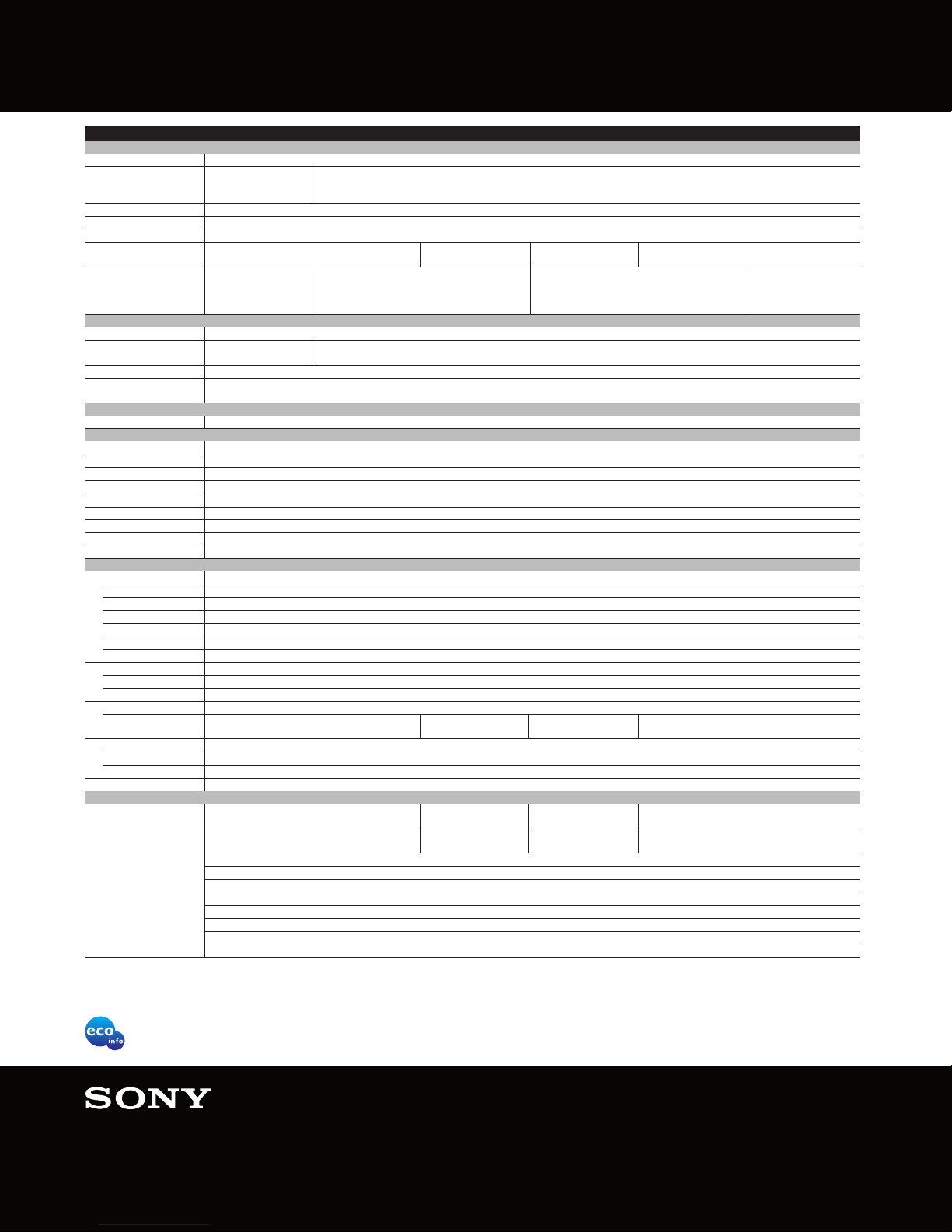 eco
info

SONY